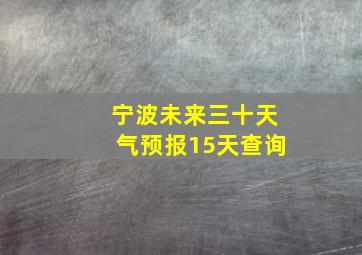 宁波未来三十天气预报15天查询